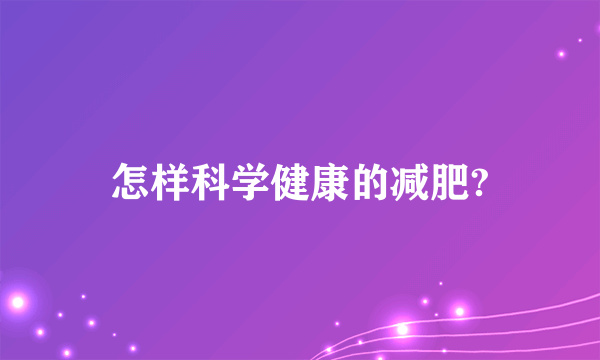 怎样科学健康的减肥?